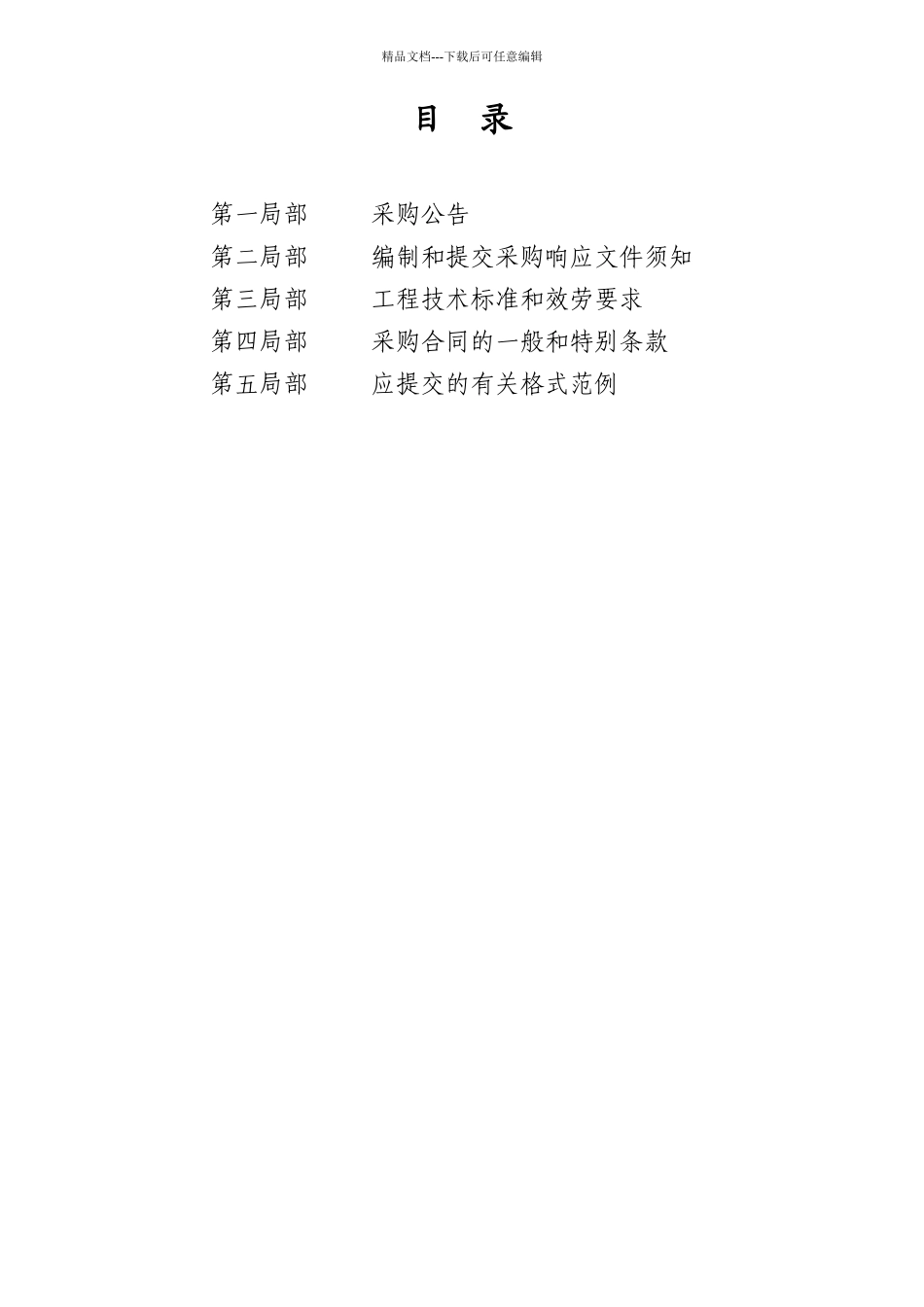 精品文档---下载后可任意编辑

目 录

第一局部 采购公告
第二局部 编制和提交采购响应文件须知
第三局部 工程技术标准和效劳要求
第四局部 采购合同的一般和特别条款
第五局部 应提交的有关格式范例